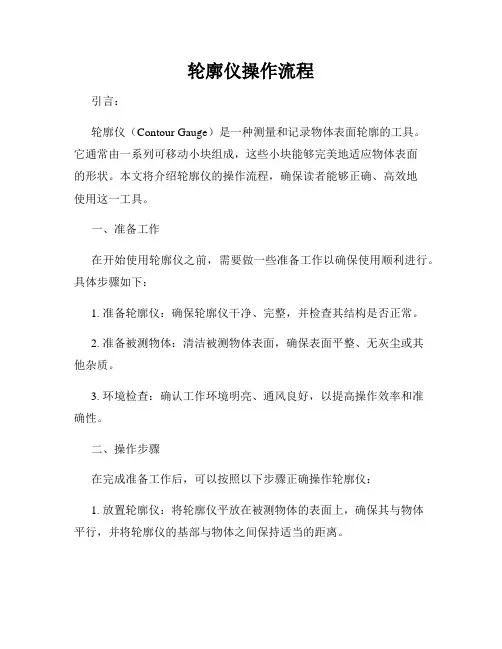 轮廓仪操作流程

引言：

轮廓仪（Contour Gauge）是一种测量和记录物体表面轮廓的工具。它通常由一系列可移动小块组成，这些小块能够完美地适应物体表面的形状。本文将介绍轮廓仪的操作流程，确保读者能够正确、高效地使用这一工具。

一、准备工作

在开始使用轮廓仪之前，需要做一些准备工作以确保使用顺利进行。具体步骤如下：

1. 准备轮廓仪：确保轮廓仪干净、完整，并检查其结构是否正常。

2. 准备被测物体：清洁被测物体表面，确保表面平整、无灰尘或其他杂质。

3. 环境检查：确认工作环境明亮、通风良好，以提高操作效率和准确性。

二、操作步骤

在完成准备工作后，可以按照以下步骤正确操作轮廓仪：

1. 放置轮廓仪：将轮廓仪平放在被测物体的表面上，确保其与物体平行，并将轮廓仪的基部与物体之间保持适当的距离。